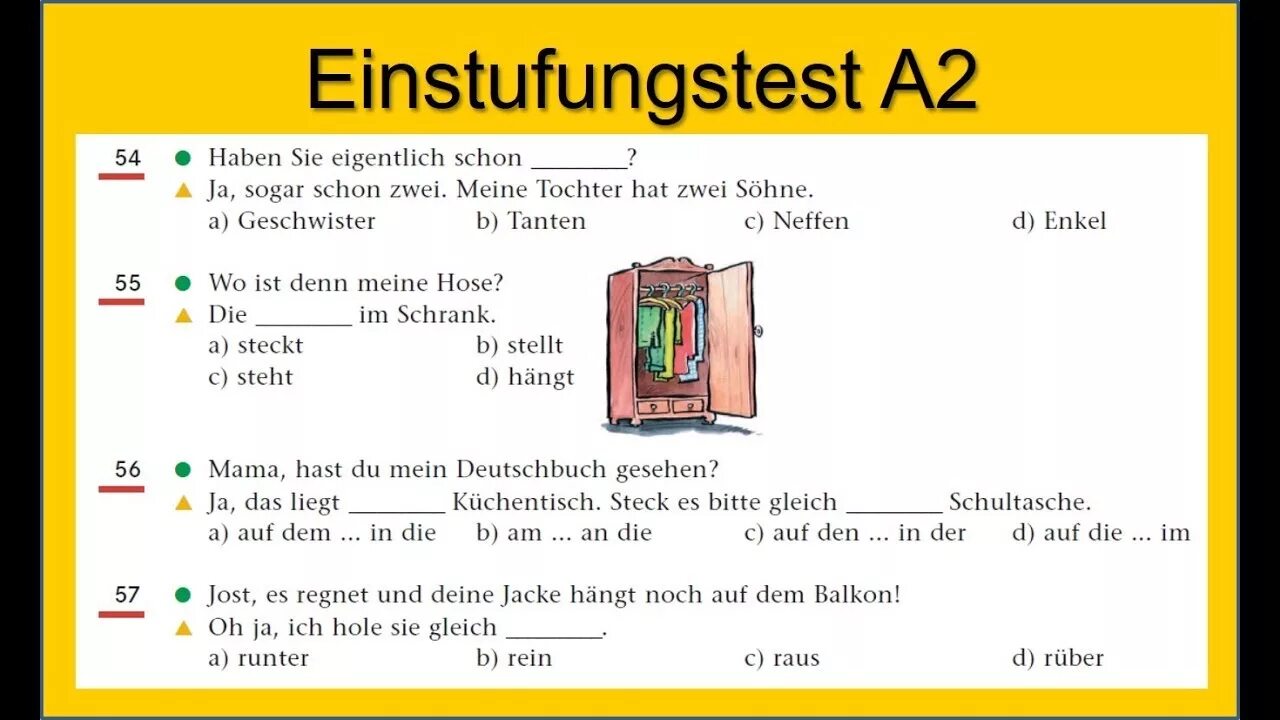 Einstufungstest A2

54
● Haben Sie eigentlich schon ________?
▲ Ja, sogar schon zwei. Meine Tochter hat zwei Söhne.
a) Geschwister b) Tanten c) Neffen d) Enkel

55
● Wo ist denn meine Hose?
▲ Die ________ im Schrank.
a) steckt b) stellt
c) steht d) hängt

56
● Mama, hast du mein Deutschbuch gesehen?
▲ Ja, das liegt ________ Küchentisch. Steck es bitte gleich ________ Schultasche.
a) auf dem ... in die b) am ... an die c) auf den ... in der d) auf die ... im

57
● Jost, es regnet und deine Jacke hängt noch auf dem Balkon!
▲ Oh ja, ich hole sie gleich ________.
a) runter b) rein c) raus d) rüber